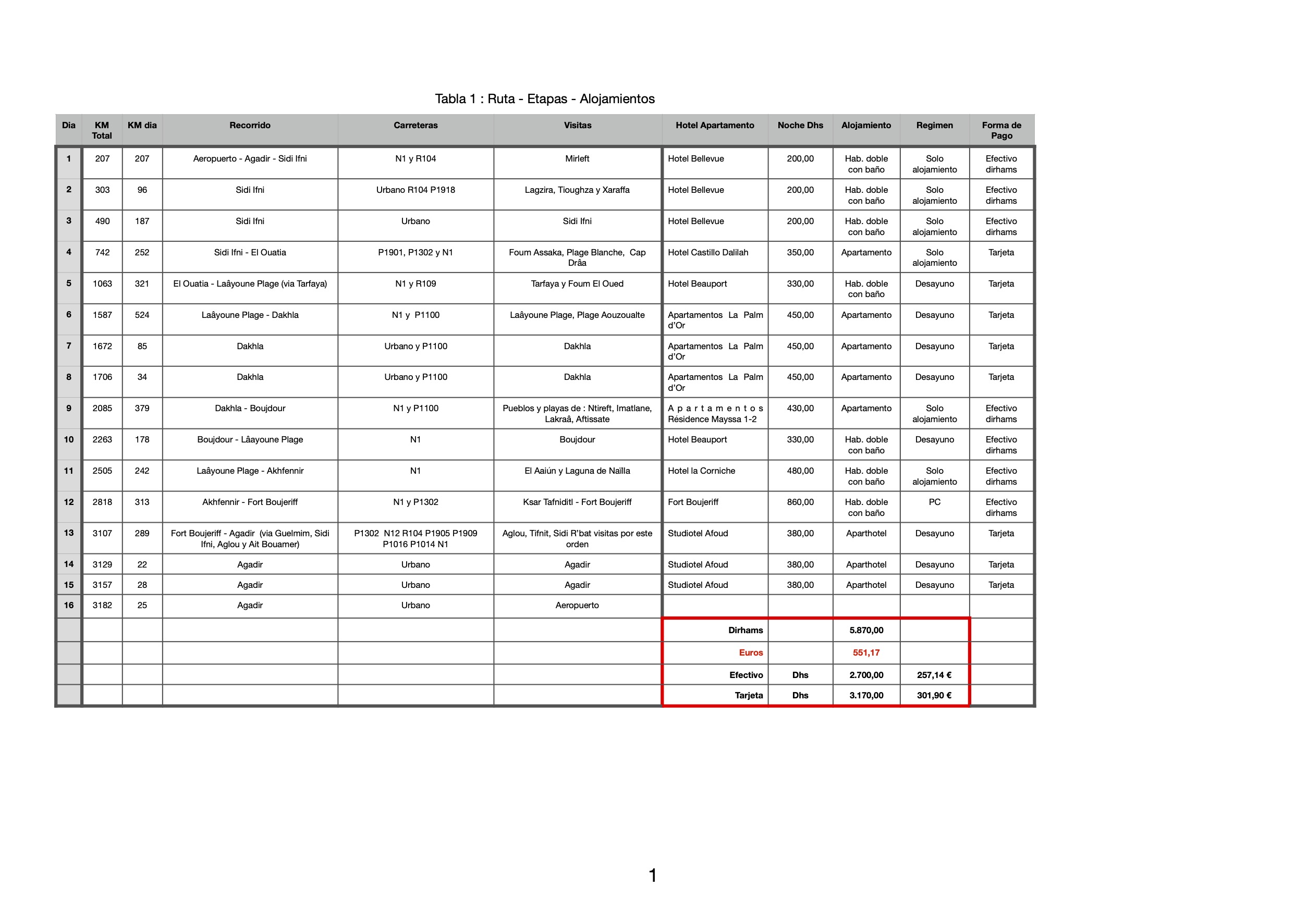 Tabla 1 : Ruta - Etapas - Alojamientos

| Dia | KM Total | KM dia | Recorrido | Carreteras | Visitas | Hotel Apartamento | Noche Dhs | Alojamiento | Regimen | Forma de Pago |
|---|---|---|---|---|---|---|---|---|---|---|
| 1 | 207 | 207 | Aeropuerto - Agadir - Sidi Ifni | N1 y R104 | Mirleft | Hotel Bellevue | 200,00 | Hab. doble con baño | Solo alojamiento | Efectivo dirhams |
| 2 | 303 | 96 | Sidi Ifni | Urbano R104 P1918 | Lagzira, Tioughza y Xaraffa | Hotel Bellevue | 200,00 | Hab. doble con baño | Solo alojamiento | Efectivo dirhams |
| 3 | 490 | 187 | Sidi Ifni | Urbano | Sidi Ifni | Hotel Bellevue | 200,00 | Hab. doble con baño | Solo alojamiento | Efectivo dirhams |
| 4 | 742 | 252 | Sidi Ifni - El Ouatia | P1901, P1302 y N1 | Foum Assaka, Plage Blanche, Cap Drâa | Hotel Castillo Dalilah | 350,00 | Apartamento | Solo alojamiento | Tarjeta |
| 5 | 1063 | 321 | El Ouatia - Laâyoune Plage (via Tarfaya) | N1 y R109 | Tarfaya y Foum El Oued | Hotel Beauport | 330,00 | Hab. doble con baño | Desayuno | Tarjeta |
| 6 | 1587 | 524 | Laâyoune Plage - Dakhla | N1 y P1100 | Laâyoune Plage, Plage Aouzoualte | Apartamentos La Palm d'Or | 450,00 | Apartamento | Desayuno | Tarjeta |
| 7 | 1672 | 85 | Dakhla | Urbano y P1100 | Dakhla | Apartamentos La Palm d'Or | 450,00 | Apartamento | Desayuno | Tarjeta |
| 8 | 1706 | 34 | Dakhla | Urbano y P1100 | Dakhla | Apartamentos La Palm d'Or | 450,00 | Apartamento | Desayuno | Tarjeta |
| 9 | 2085 | 379 | Dakhla - Boujdour | N1 y P1100 | Pueblos y playas de : Ntireft, Imatlane, Lakraâ, Aftissate | Apartamentos Résidence Mayssa 1-2 | 430,00 | Apartamento | Solo alojamiento | Efectivo dirhams |
| 10 | 2263 | 178 | Boujdour - Lâayoune Plage | N1 | Boujdour | Hotel Beauport | 330,00 | Hab. doble con baño | Desayuno | Efectivo dirhams |
| 11 | 2505 | 242 | Laâyoune Plage - Akhfennir | N1 | El Aaiún y Laguna de Naïlla | Hotel la Corniche | 480,00 | Hab. doble con baño | Solo alojamiento | Efectivo dirhams |
| 12 | 2818 | 313 | Akhfennir - Fort Boujeriff | N1 y P1302 | Ksar Tafniditl - Fort Boujeriff | Fort Boujeriff | 860,00 | Hab. doble con baño | PC | Efectivo dirhams |
| 13 | 3107 | 289 | Fort Boujeriff - Agadir (via Guelmim, Sidi Ifni, Aglou y Ait Bouamer) | P1302 N12 R104 P1905 P1909 P1016 P1014 N1 | Aglou, Tifnit, Sidi R'bat visitas por este orden | Studiotel Afoud | 380,00 | Aparthotel | Desayuno | Tarjeta |
| 14 | 3129 | 22 | Agadir | Urbano | Agadir | Studiotel Afoud | 380,00 | Aparthotel | Desayuno | Tarjeta |
| 15 | 3157 | 28 | Agadir | Urbano | Agadir | Studiotel Afoud | 380,00 | Aparthotel | Desayuno | Tarjeta |
| 16 | 3182 | 25 | Agadir | Urbano | Aeropuerto | | | | | |
| | | | | | | Dirhams | | 5.870,00 | | |
| | | | | | | Euros | | 551,17 | | |
| | | | | | | Efectivo | Dhs | 2.700,00 | 257,14 € | |
| | | | | | | Tarjeta | Dhs | 3.170,00 | 301,90 € | |

1